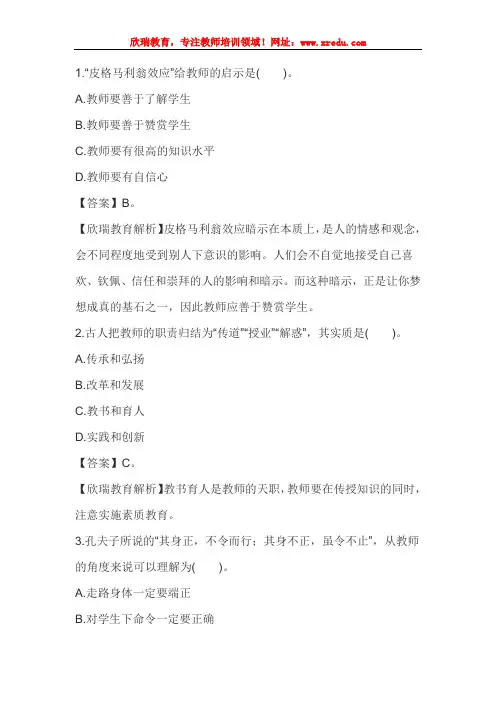 欣瑞教育，专注教师培训领域！网址：www.xredu.com

1."皮格马利翁效应"给教师的启示是(　　)。

A.教师要善于了解学生

B.教师要善于赞赏学生

C.教师要有很高的知识水平

D.教师要有自信心

【答案】B。

【欣瑞教育解析】皮格马利翁效应暗示在本质上，是人的情感和观念，会不同程度地受到别人下意识的影响。人们会不自觉地接受自己喜欢、钦佩、信任和崇拜的人的影响和暗示。而这种暗示，正是让你梦想成真的基石之一，因此教师应善于赞赏学生。

2.古人把教师的职责归结为"传道""授业""解惑"，其实质是(　　)。

A.传承和弘扬

B.改革和发展

C.教书和育人

D.实践和创新

【答案】C。

【欣瑞教育解析】教书育人是教师的天职，教师要在传授知识的同时，注意实施素质教育。

3.孔夫子所说的"其身正，不令而行；其身不正，虽令不止"，从教师的角度来说可以理解为(　　)。

A.走路身体一定要端正

B.对学生下命令一定要正确